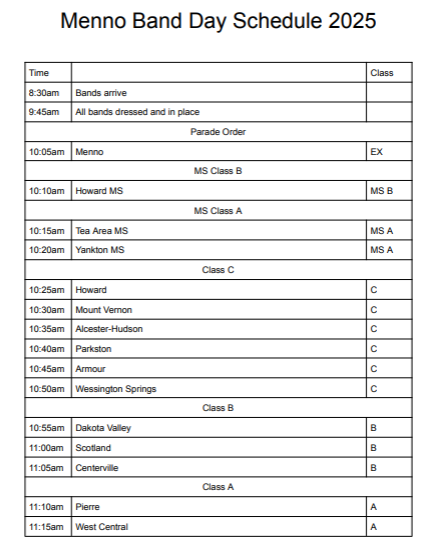 Menno Band Day Schedule 2025

| Time | | Class |
|---|---|---|
| 8:30am | Bands arrive | |
| 9:45am | All bands dressed and in place | |
| | Parade Order | |
| 10:05am | Menno | EX |
| | MS Class B | |
| 10:10am | Howard MS | MS B |
| | MS Class A | |
| 10:15am | Tea Area MS | MS A |
| 10:20am | Yankton MS | MS A |
| | Class C | |
| 10:25am | Howard | C |
| 10:30am | Mount Vernon | C |
| 10:35am | Alcester-Hudson | C |
| 10:40am | Parkston | C |
| 10:45am | Armour | C |
| 10:50am | Wessington Springs | C |
| | Class B | |
| 10:55am | Dakota Valley | B |
| 11:00am | Scotland | B |
| 11:05am | Centerville | B |
| | Class A | |
| 11:10am | Pierre | A |
| 11:15am | West Central | A |